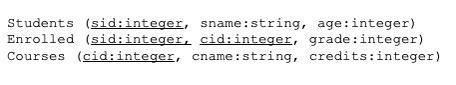 Students (sid:integer, sname:string, age:integer)
Enrolled (sid:integer, cid:integer, grade:integer)
Courses (cid:integer, cname:string, credits:integer)